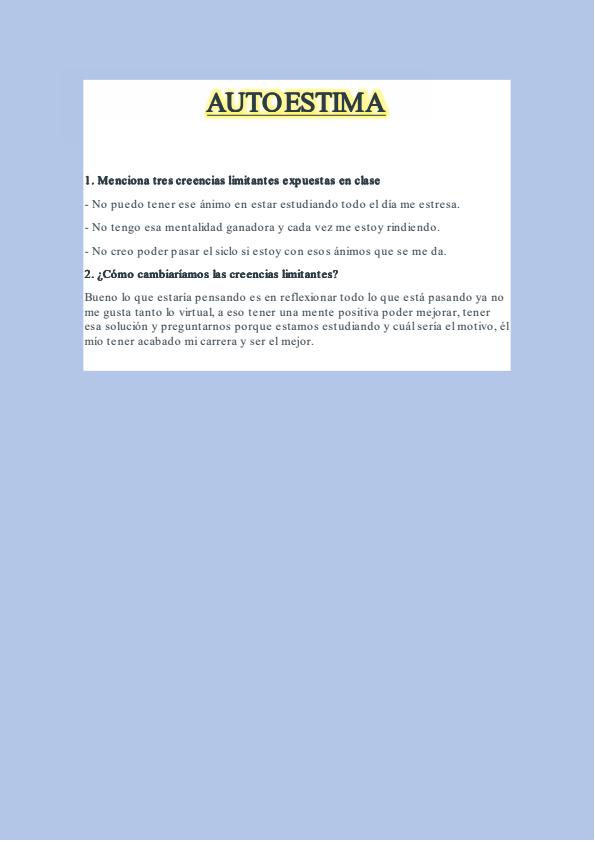 AUTOESTIMA

1. Menciona tres creencias limitantes expuestas en clase

- No puedo tener ese ánimo en estar estudiando todo el día me estresa.

- No tengo esa mentalidad ganadora y cada vez me estoy rindiendo.

- No creo poder pasar el siclo si estoy con esos ánimos que se me da.

2. ¿Cómo cambiaríamos las creencias limitantes?

Bueno lo que estaría pensando es en reflexionar todo lo que está pasando ya no me gusta tanto lo virtual, a eso tener una mente positiva poder mejorar, tener esa solución y preguntarnos porque estamos estudiando y cuál sería el motivo, él mío tener acabado mi carrera y ser el mejor.